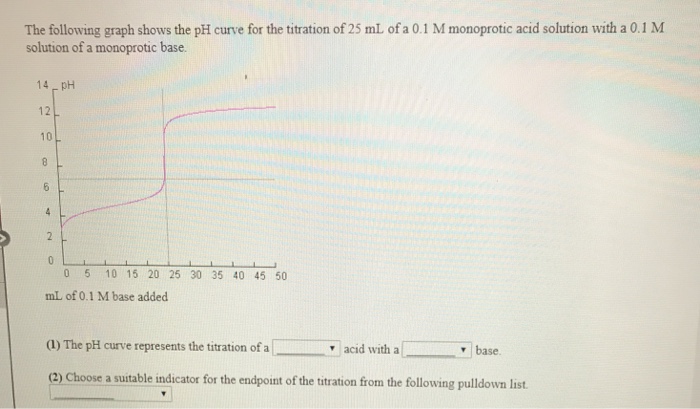 The following graph shows the pH curve for the titration of 25 mL of a 0.1 M monoprotic acid solution with a 0.1 M solution of a monoprotic base.

14 pH
12
10
8
6
4
2
0
0 5 10 15 20 25 30 35 40 45 50
mL of 0.1 M base added

(1) The pH curve represents the titration of a ____ acid with a ____ base.

(2) Choose a suitable indicator for the endpoint of the titration from the following pulldown list.
____